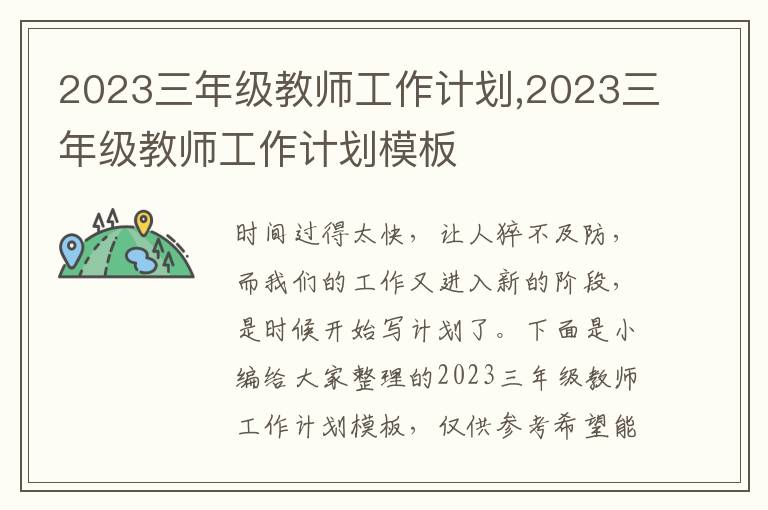 2023三年级教师工作计划,2023三年级教师工作计划模板

时间过得太快，让人猝不及防，而我们的工作又进入新的阶段，是时候开始写计划了。下面是小编给大家整理的2023三年级教师工作计划模板，仅供参考希望能